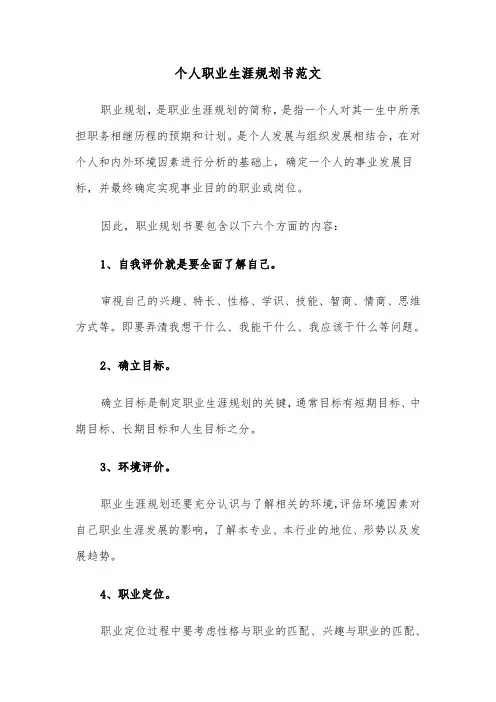 个人职业生涯规划书范文

职业规划，是职业生涯规划的简称，是指一个人对其一生中所承担职务相继历程的预期和计划。是个人发展与组织发展相结合，在对个人和内外环境因素进行分析的基础上，确定一个人的事业发展目标，并最终确定实现事业目的的职业或岗位。

因此，职业规划书要包含以下六个方面的内容：

1、自我评价就是要全面了解自己。

审视自己的兴趣、特长、性格、学识、技能、智商、情商、思维方式等。即要弄清我想干什么、我能干什么、我应该干什么等问题。

2、确立目标。

确立目标是制定职业生涯规划的关键，通常目标有短期目标、中期目标、长期目标和人生目标之分。

3、环境评价。

职业生涯规划还要充分认识与了解相关的环境，评估环境因素对自己职业生涯发展的影响，了解本专业、本行业的地位、形势以及发展趋势。

4、职业定位。

职业定位过程中要考虑性格与职业的匹配、兴趣与职业的匹配、